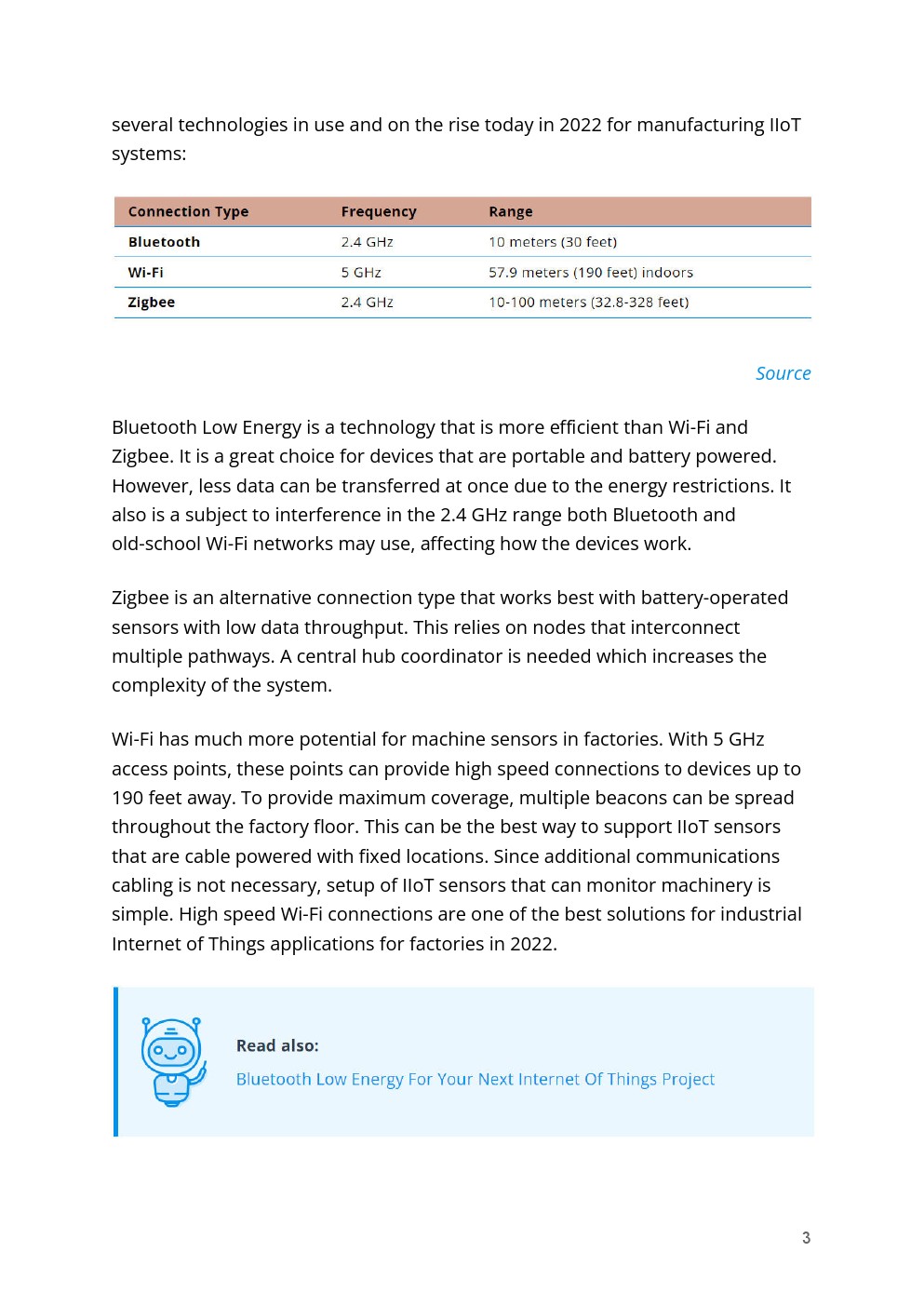 several technologies in use and on the rise today in 2022 for manufacturing IIoT systems:

| Connection Type | Frequency | Range |
|---|---|---|
| Bluetooth | 2.4 GHz | 10 meters (30 feet) |
| Wi-Fi | 5 GHz | 57.9 meters (190 feet) indoors |
| Zigbee | 2.4 GHz | 10-100 meters (32.8-328 feet) |

Source

Bluetooth Low Energy is a technology that is more efficient than Wi-Fi and Zigbee. It is a great choice for devices that are portable and battery powered. However, less data can be transferred at once due to the energy restrictions. It also is a subject to interference in the 2.4 GHz range both Bluetooth and old-school Wi-Fi networks may use, affecting how the devices work.

Zigbee is an alternative connection type that works best with battery-operated sensors with low data throughput. This relies on nodes that interconnect multiple pathways. A central hub coordinator is needed which increases the complexity of the system.

Wi-Fi has much more potential for machine sensors in factories. With 5 GHz access points, these points can provide high speed connections to devices up to 190 feet away. To provide maximum coverage, multiple beacons can be spread throughout the factory floor. This can be the best way to support IIoT sensors that are cable powered with fixed locations. Since additional communications cabling is not necessary, setup of IIoT sensors that can monitor machinery is simple. High speed Wi-Fi connections are one of the best solutions for industrial Internet of Things applications for factories in 2022.

Read also:
Bluetooth Low Energy For Your Next Internet Of Things Project

3